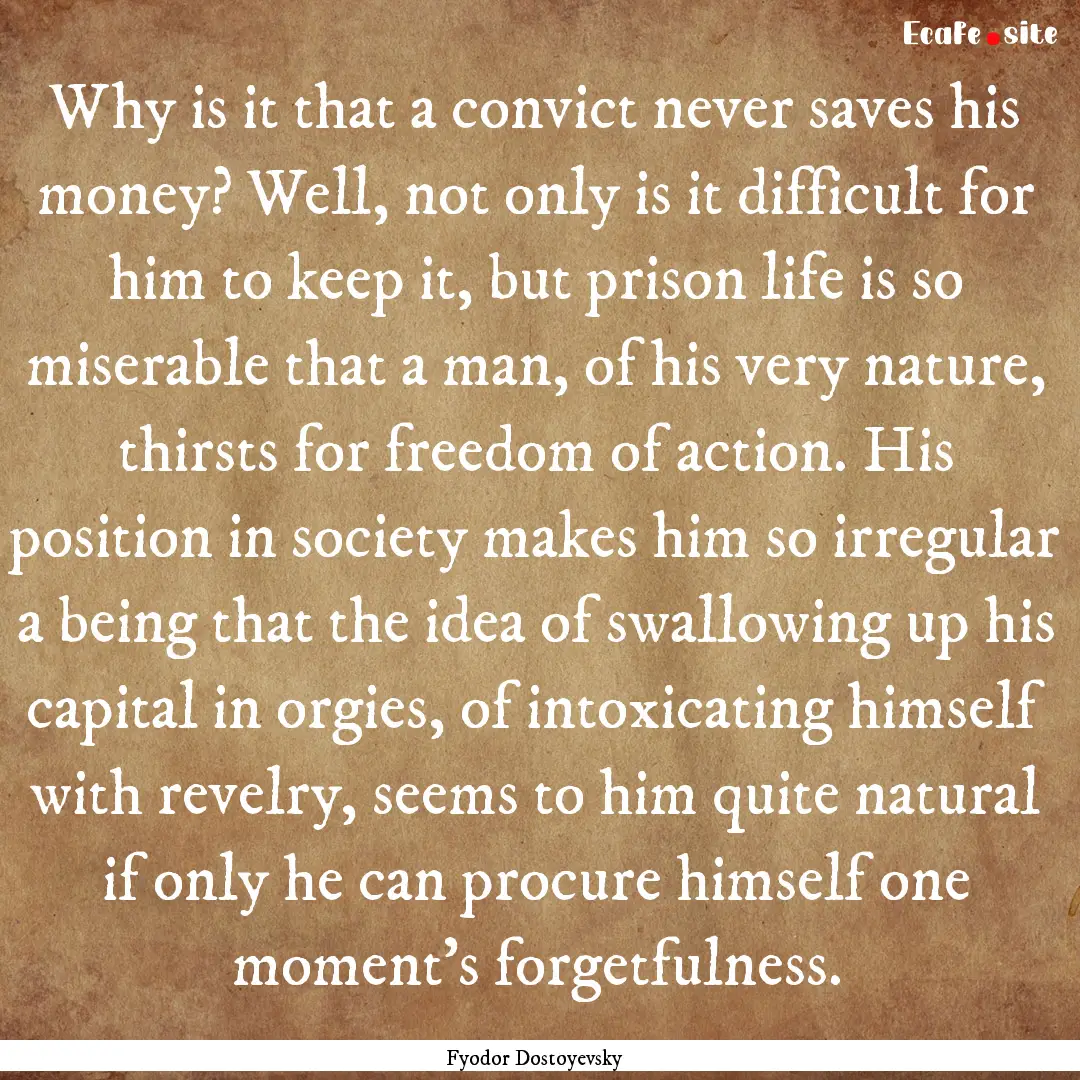 EcaFe.site

Why is it that a convict never saves his money? Well, not only is it difficult for him to keep it, but prison life is so miserable that a man, of his very nature, thirsts for freedom of action. His position in society makes him so irregular a being that the idea of swallowing up his capital in orgies, of intoxicating himself with revelry, seems to him quite natural if only he can procure himself one moment's forgetfulness.

Fyodor Dostoyevsky